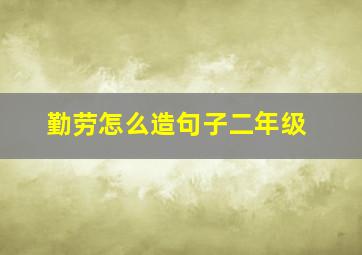 勤劳怎么造句子二年级